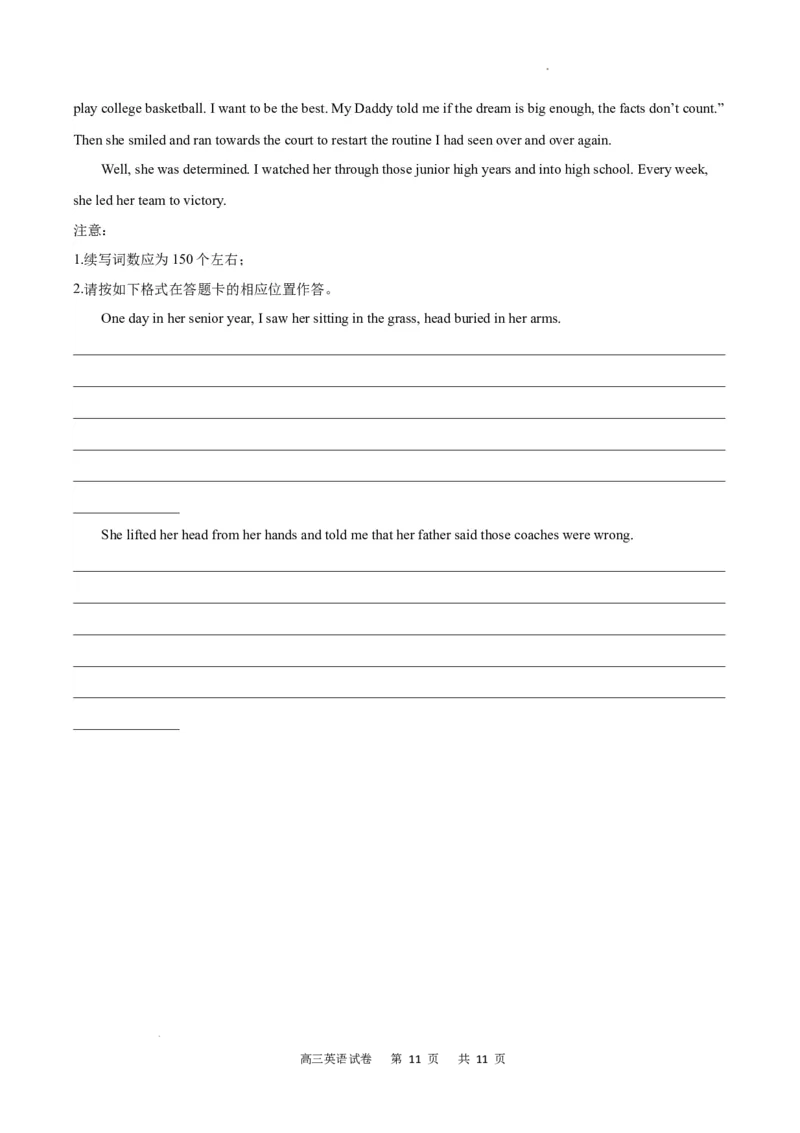 play college basketball. I want to be the best. My Daddy told me if the dream is big enough, the facts don't count." Then she smiled and ran towards the court to restart the routine I had seen over and over again.

Well, she was determined. I watched her through those junior high years and into high school. Every week, she led her team to victory.

注意：

1.续写词数应为 150 个左右；

2.请按如下格式在答题卡的相应位置作答。

One day in her senior year, I saw her sitting in the grass, head buried in her arms.

She lifted her head from her hands and told me that her father said those coaches were wrong.

高三英语试卷　第 11 页　共 11 页